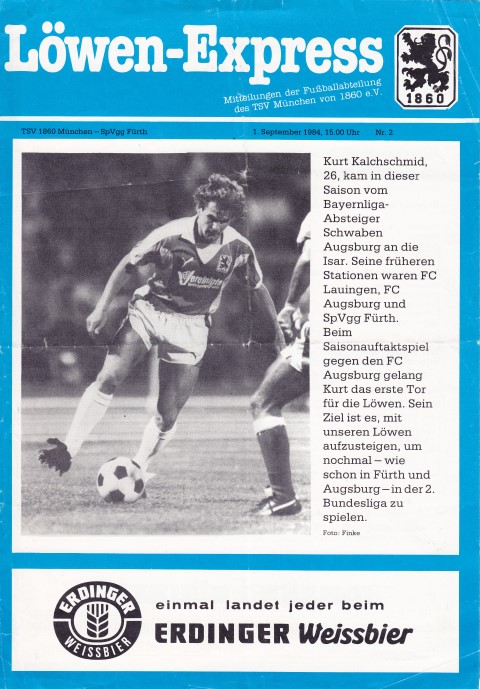 Löwen-Express

Mitteilungen der Fußballabteilung des TSV München von 1860 e.V.

1860

TSV 1860 München – SpVgg Fürth 1. September 1984, 15.00 Uhr Nr. 2

Kurt Kalchschmid, 26, kam in dieser Saison vom Bayernliga-Absteiger Schwaben Augsburg an die Isar. Seine früheren Stationen waren FC Lauingen, FC Augsburg und SpVgg Fürth. Beim Saisonauftaktspiel gegen den FC Augsburg gelang Kurt das erste Tor für die Löwen. Sein Ziel ist es, mit unseren Löwen aufzusteigen, um nochmal – wie schon in Fürth und Augsburg – in der 2. Bundesliga zu spielen.

Foto: Finke

ERDINGER WEISSBIER

einmal landet jeder beim

ERDINGER Weissbier